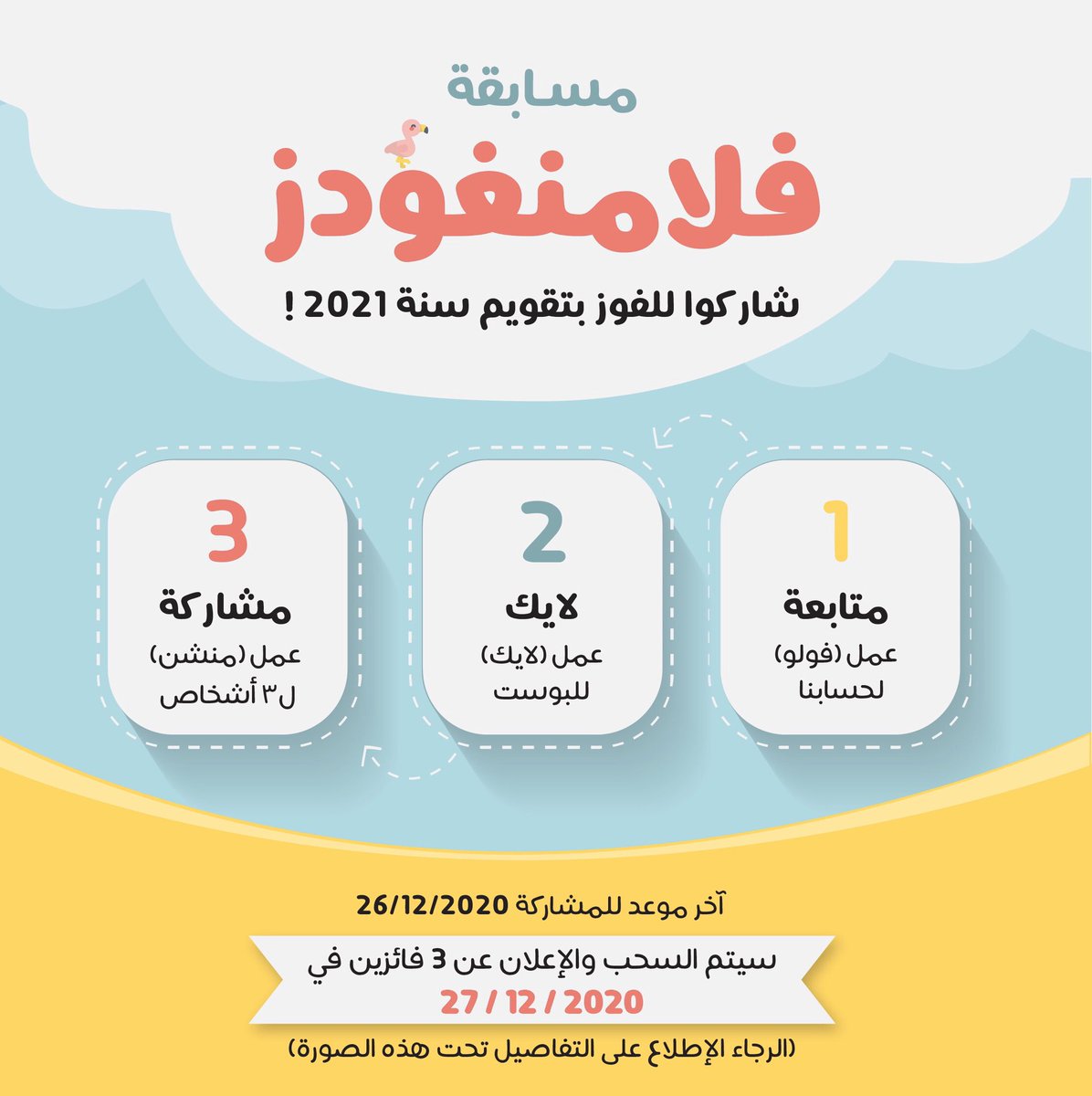 مسابقة

فلامنغودز

شاركوا للفوز بتقويم سنة 2021 !

1
متابعة
عمل (فولو)
لحسابنا

2
لايك
عمل (لايك)
للبوست

3
مشاركة
عمل (منشن)
ل٣ أشخاص

آخر موعد للمشاركة 26/12/2020

سيتم السحب والإعلان عن 3 فائزين في
27 / 12 / 2020

(الرجاء الإطلاع على التفاصيل تحت هذه الصورة)